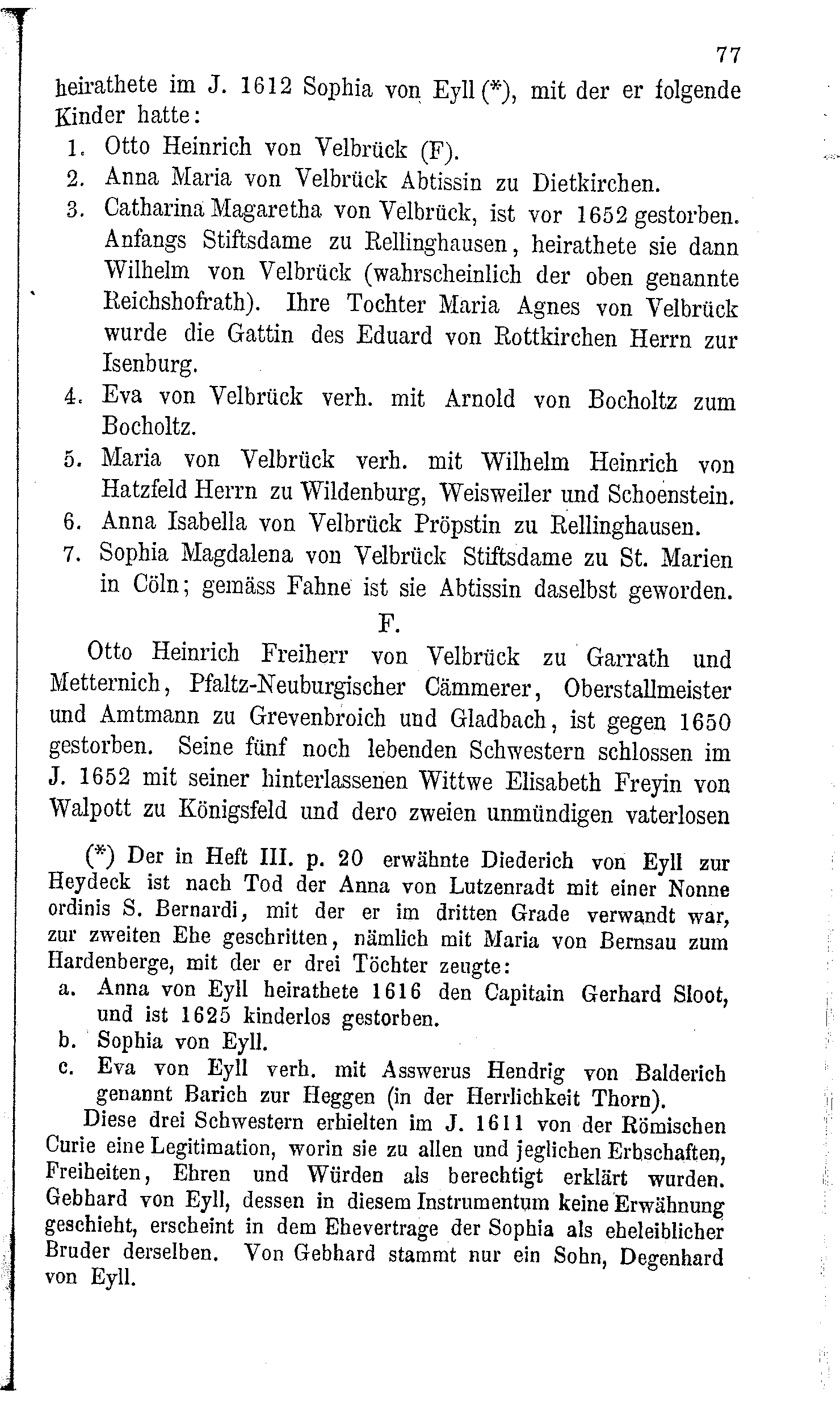 77

heirathete im J. 1612 Sophia von Eyll (*), mit der er folgende Kinder hatte:

1. Otto Heinrich von Velbrück (F).
2. Anna Maria von Velbrück Abtissin zu Dietkirchen.
3. Catharina Magaretha von Velbrück, ist vor 1652 gestorben. Anfangs Stiftsdame zu Rellinghausen, heirathete sie dann Wilhelm von Velbrück (wahrscheinlich der oben genannte Reichshofrath). Ihre Tochter Maria Agnes von Velbrück wurde die Gattin des Eduard von Rottkirchen Herrn zur Isenburg.
4. Eva von Velbrück verh. mit Arnold von Bocholtz zum Bocholtz.
5. Maria von Velbrück verh. mit Wilhelm Heinrich von Hatzfeld Herrn zu Wildenburg, Weisweiler und Schoenstein.
6. Anna Isabella von Velbrück Pröpstin zu Rellinghausen.
7. Sophia Magdalena von Velbrück Stiftsdame zu St. Marien in Cöln; gemäss Fahne ist sie Abtissin daselbst geworden.

F.

Otto Heinrich Freiherr von Velbrück zu Garrath und Metternich, Pfaltz-Neuburgischer Cämmerer, Oberstallmeister und Amtmann zu Grevenbroich und Gladbach, ist gegen 1650 gestorben. Seine fünf noch lebenden Schwestern schlossen im J. 1652 mit seiner hinterlassenen Wittwe Elisabeth Freyin von Walpott zu Königsfeld und dero zweien unmündigen vaterlosen

(*) Der in Heft III. p. 20 erwähnte Diederich von Eyll zur Heydeck ist nach Tod der Anna von Lutzenradt mit einer Nonne ordinis S. Bernardi, mit der er im dritten Grade verwandt war, zur zweiten Ehe geschritten, nämlich mit Maria von Bernsau zum Hardenberge, mit der er drei Töchter zeugte:
a. Anna von Eyll heirathete 1616 den Capitain Gerhard Sloot, und ist 1625 kinderlos gestorben.
b. Sophia von Eyll.
c. Eva von Eyll verh. mit Asswerus Hendrig von Balderich genannt Barich zur Heggen (in der Herrlichkeit Thorn).

Diese drei Schwestern erhielten im J. 1611 von der Römischen Curie eine Legitimation, worin sie zu allen und jeglichen Erbschaften, Freiheiten, Ehren und Würden als berechtigt erklärt wurden. Gebhard von Eyll, dessen in diesem Instrumentum keine Erwähnung geschieht, erscheint in dem Ehevertrage der Sophia als eheleiblicher Bruder derselben. Von Gebhard stammt nur ein Sohn, Degenhard von Eyll.